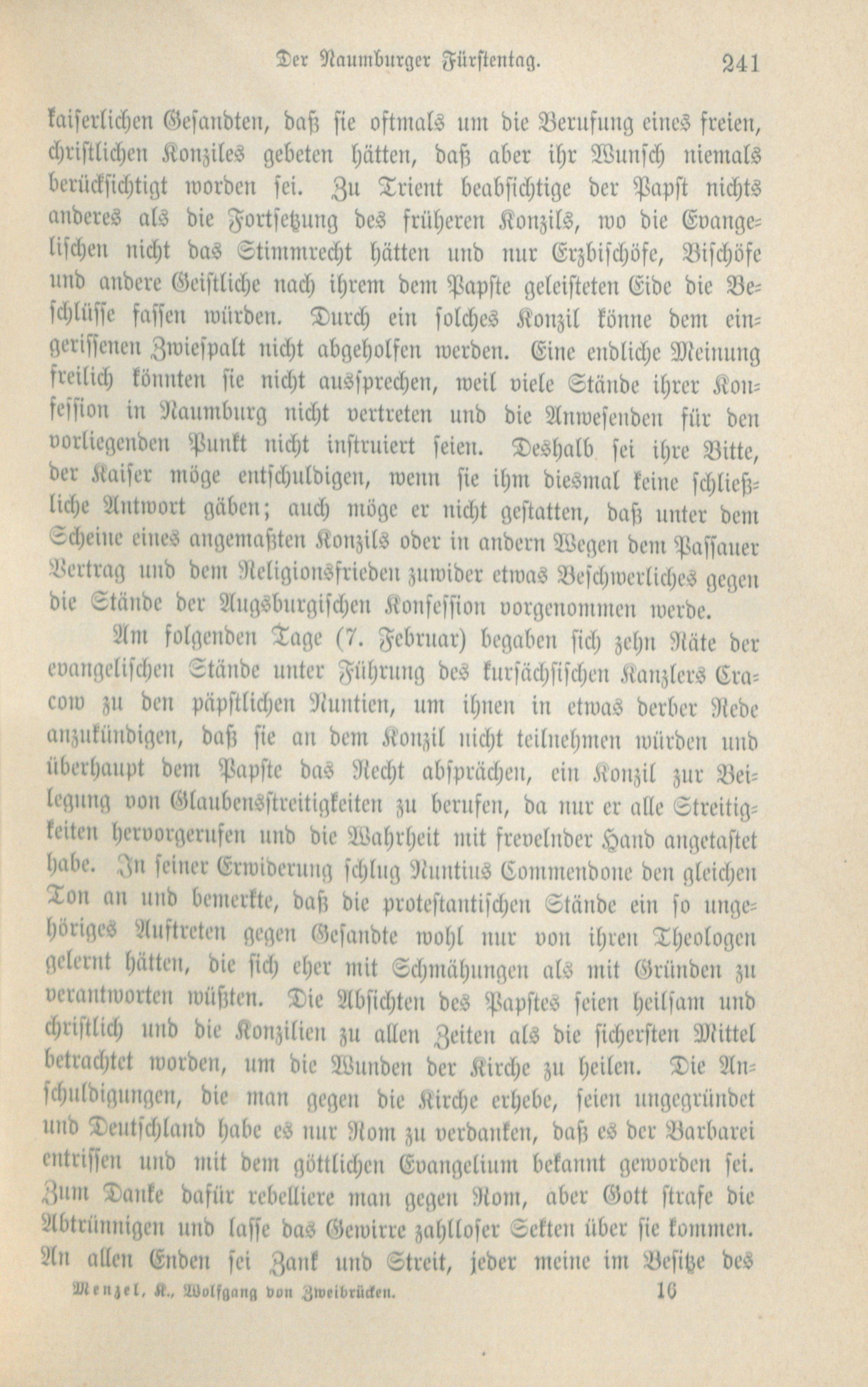 Der Naumburger Fürstentag. 241

kaiserlichen Gesandten, daß sie oftmals um die Berufung eines freien, christlichen Konziles gebeten hätten, daß aber ihr Wunsch niemals berücksichtigt worden sei. Zu Trient beabsichtige der Papst nichts anderes als die Fortsetzung des früheren Konzils, wo die Evangelischen nicht das Stimmrecht hätten und nur Erzbischöfe, Bischöfe und andere Geistliche nach ihrem dem Papste geleisteten Eide die Beschlüsse fassen würden. Durch ein solches Konzil könne dem eingerissenen Zwiespalt nicht abgeholfen werden. Eine endliche Meinung freilich könnten sie nicht aussprechen, weil viele Stände ihrer Konfession in Naumburg nicht vertreten und die Anwesenden für den vorliegenden Punkt nicht instruiert seien. Deshalb sei ihre Bitte, der Kaiser möge entschuldigen, wenn sie ihm diesmal keine schließliche Antwort gäben; auch möge er nicht gestatten, daß unter dem Scheine eines angemaßten Konzils oder in andern Wegen dem Passauer Vertrag und dem Religionsfrieden zuwider etwas Beschwerliches gegen die Stände der Augsburgischen Konfession vorgenommen werde.

Am folgenden Tage (7. Februar) begaben sich zehn Räte der evangelischen Stände unter Führung des kursächsischen Kanzlers Cracow zu den päpstlichen Nuntien, um ihnen in etwas derber Rede anzukündigen, daß sie an dem Konzil nicht teilnehmen würden und überhaupt dem Papste das Recht absprächen, ein Konzil zur Beilegung von Glaubensstreitigkeiten zu berufen, da nur er alle Streitigkeiten hervorgerufen und die Wahrheit mit frevelnder Hand angetastet habe. In seiner Erwiderung schlug Nuntius Commendone den gleichen Ton an und bemerkte, daß die protestantischen Stände ein so ungehöriges Auftreten gegen Gesandte wohl nur von ihren Theologen gelernt hätten, die sich eher mit Schmähungen als mit Gründen zu verantworten wüßten. Die Absichten des Papstes seien heilsam und christlich und die Konzilien zu allen Zeiten als die sichersten Mittel betrachtet worden, um die Wunden der Kirche zu heilen. Die Anschuldigungen, die man gegen die Kirche erhebe, seien ungegründet und Deutschland habe es nur Rom zu verdanken, daß es der Barbarei entrissen und mit dem göttlichen Evangelium bekannt geworden sei. Zum Danke dafür rebelliere man gegen Rom, aber Gott strafe die Abtrünnigen und lasse das Gewirre zahlloser Sekten über sie kommen. An allen Enden sei Zank und Streit, jeder meine im Besitze des

Menzel, K., Wolfgang von Zweibrücken. 16